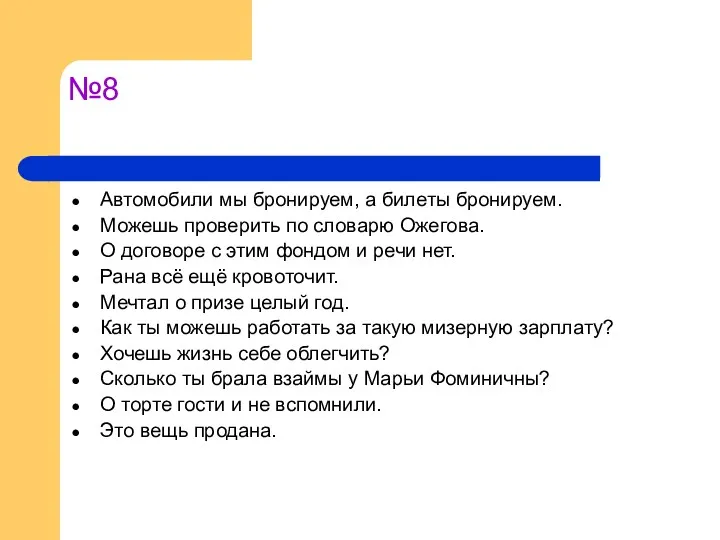 №8

- Автомобили мы бронируем, а билеты бронируем.
- Можешь проверить по словарю Ожегова.
- О договоре с этим фондом и речи нет.
- Рана всё ещё кровоточит.
- Мечтал о призе целый год.
- Как ты можешь работать за такую мизерную зарплату?
- Хочешь жизнь себе облегчить?
- Сколько ты брала взаймы у Марьи Фоминичны?
- О торте гости и не вспомнили.
- Это вещь продана.